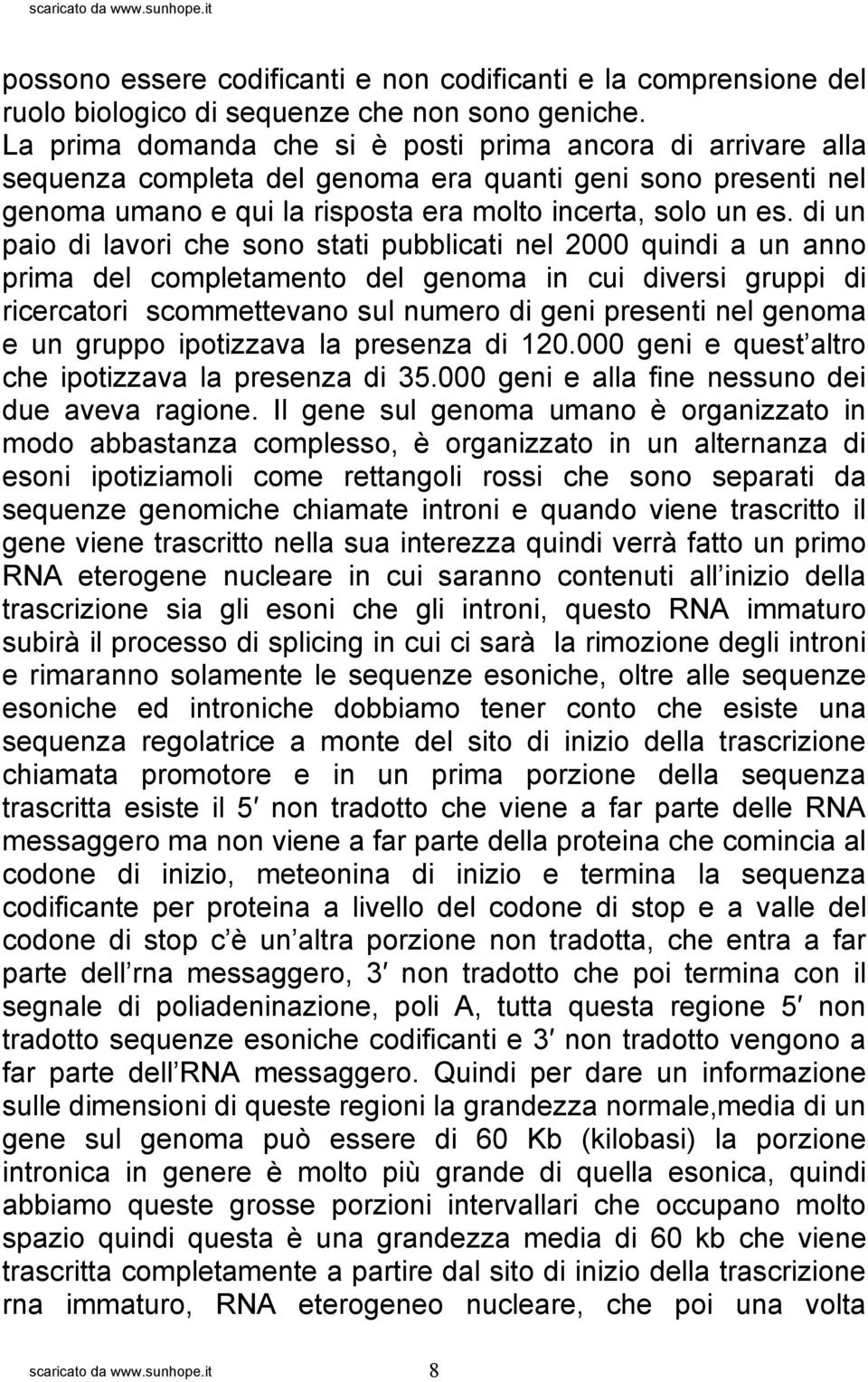 scaricato da www.sunhope.it

possono essere codificanti e non codificanti e la comprensione del ruolo biologico di sequenze che non sono geniche.
La prima domanda che si è posti prima ancora di arrivare alla sequenza completa del genoma era quanti geni sono presenti nel genoma umano e qui la risposta era molto incerta, solo un es. di un paio di lavori che sono stati pubblicati nel 2000 quindi a un anno prima del completamento del genoma in cui diversi gruppi di ricercatori scommettevano sul numero di geni presenti nel genoma e un gruppo ipotizzava la presenza di 120.000 geni e quest altro che ipotizzava la presenza di 35.000 geni e alla fine nessuno dei due aveva ragione. Il gene sul genoma umano è organizzato in modo abbastanza complesso, è organizzato in un alternanza di esoni ipotiziamoli come rettangoli rossi che sono separati da sequenze genomiche chiamate introni e quando viene trascritto il gene viene trascritto nella sua interezza quindi verrà fatto un primo RNA eterogene nucleare in cui saranno contenuti all inizio della trascrizione sia gli esoni che gli introni, questo RNA immaturo subirà il processo di splicing in cui ci sarà la rimozione degli introni e rimaranno solamente le sequenze esoniche, oltre alle sequenze esoniche ed introniche dobbiamo tener conto che esiste una sequenza regolatrice a monte del sito di inizio della trascrizione chiamata promotore e in un prima porzione della sequenza trascritta esiste il 5′ non tradotto che viene a far parte delle RNA messaggero ma non viene a far parte della proteina che comincia al codone di inizio, meteonina di inizio e termina la sequenza codificante per proteina a livello del codone di stop e a valle del codone di stop c è un altra porzione non tradotta, che entra a far parte dell rna messaggero, 3′ non tradotto che poi termina con il segnale di poliadeninazione, poli A, tutta questa regione 5′ non tradotto sequenze esoniche codificanti e 3′ non tradotto vengono a far parte dell RNA messaggero. Quindi per dare un informazione sulle dimensioni di queste regioni la grandezza normale,media di un gene sul genoma può essere di 60 Kb (kilobasi) la porzione intronica in genere è molto più grande di quella esonica, quindi abbiamo queste grosse porzioni intervallari che occupano molto spazio quindi questa è una grandezza media di 60 kb che viene trascritta completamente a partire dal sito di inizio della trascrizione rna immaturo, RNA eterogeneo nucleare, che poi una volta

scaricato da www.sunhope.it 8